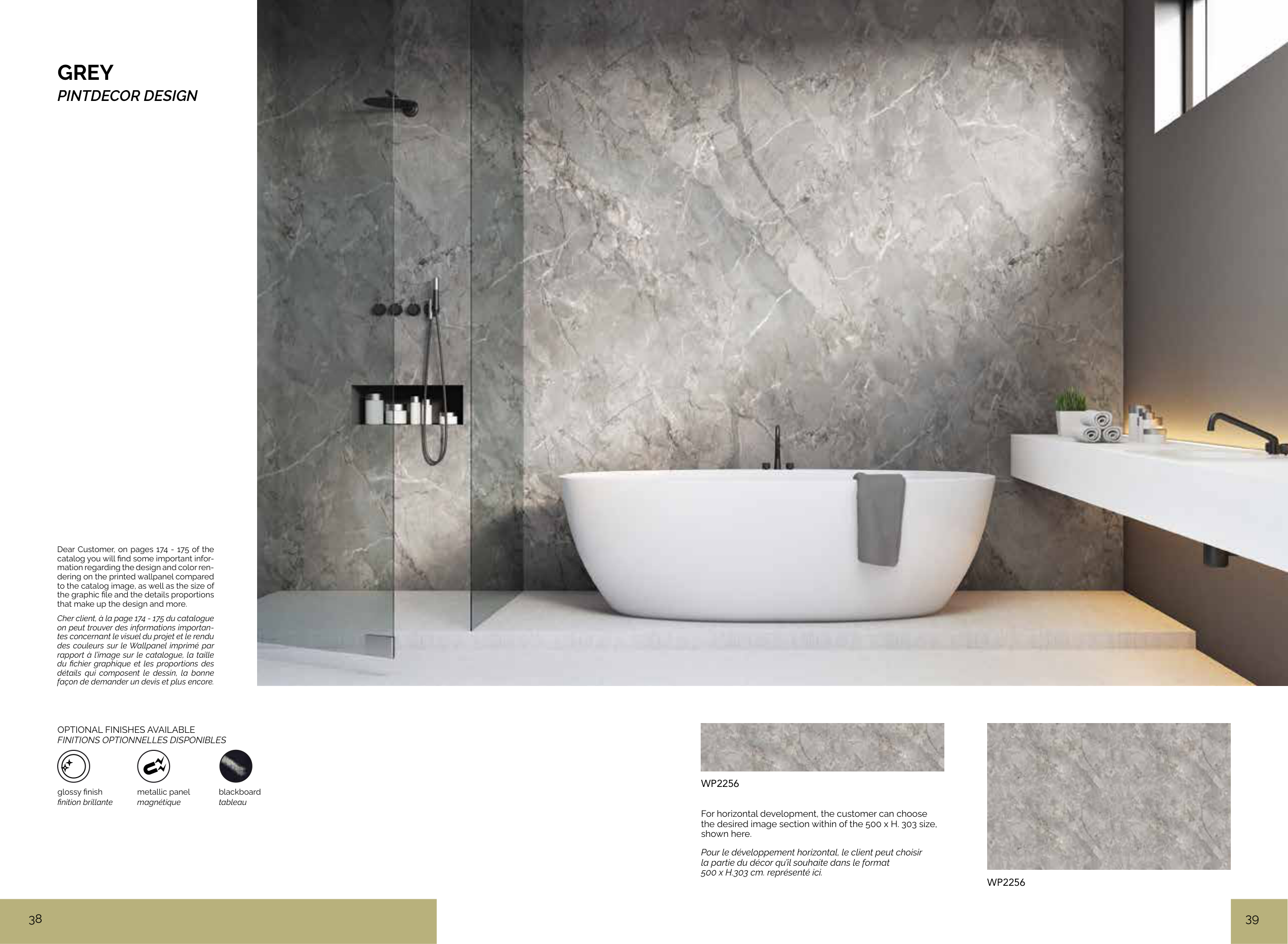 GREY
PINTDECOR DESIGN

Dear Customer, on pages 174 - 175 of the catalog you will find some important information regarding the design and color rendering on the printed wallpanel compared to the catalog image, as well as the size of the graphic file and the details proportions that make up the design and more.

Cher client, à la page 174 - 175 du catalogue on peut trouver des informations importantes concernant le visuel du projet et le rendu des couleurs sur le Wallpanel imprimé par rapport à l'image sur le catalogue, la taille du fichier graphique et les proportions des détails qui composent le dessin, la bonne façon de demander un devis et plus encore.

OPTIONAL FINISHES AVAILABLE
FINITIONS OPTIONNELLES DISPONIBLES

glossy finish
finition brillante

metallic panel
magnétique

blackboard
tableau

WP2256

For horizontal development, the customer can choose the desired image section within of the 500 x H. 303 size, shown here.

Pour le développement horizontal, le client peut choisir la partie du décor qu'il souhaite dans le format 500 x H.303 cm. représenté ici.

WP2256

38

39